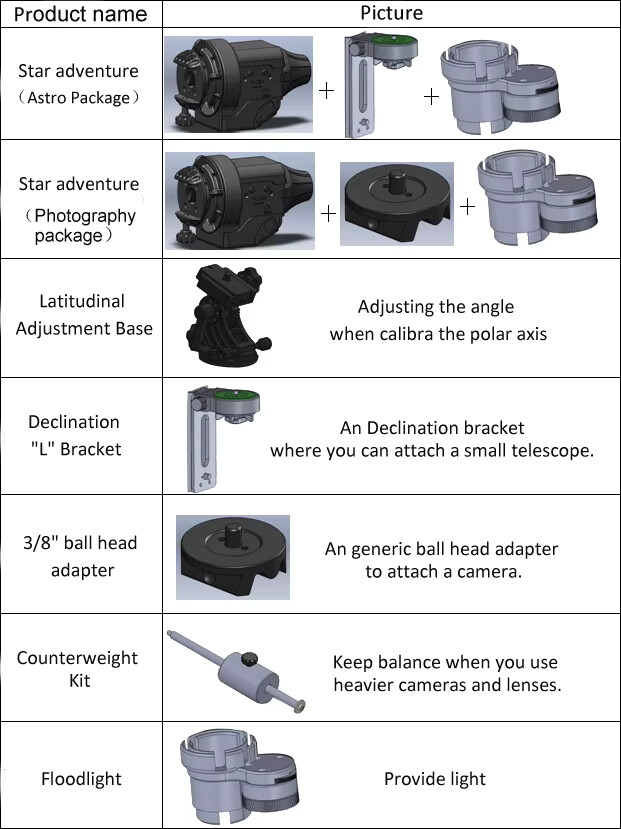 | Product name | Picture |
|---|---|
| Star adventure （Astro Package） | + + |
| Star adventure （Photography package） | + + |
| Latitudinal Adjustment Base | Adjusting the angle when calibra the polar axis |
| Declination "L" Bracket | An Declination bracket where you can attach a small telescope. |
| 3/8" ball head adapter | An generic ball head adapter to attach a camera. |
| Counterweight Kit | Keep balance when you use heavier cameras and lenses. |
| Floodlight | Provide light |